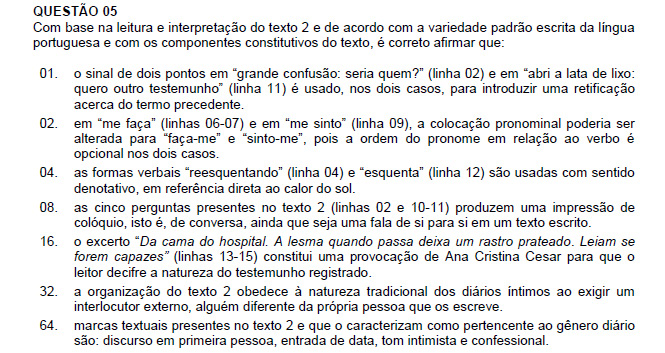 QUESTÃO 05
Com base na leitura e interpretação do texto 2 e de acordo com a variedade padrão escrita da língua portuguesa e com os componentes constitutivos do texto, é correto afirmar que:

01. o sinal de dois pontos em “grande confusão: seria quem?” (linha 02) e em “abri a lata de lixo: quero outro testemunho” (linha 11) é usado, nos dois casos, para introduzir uma retificação acerca do termo precedente.

02. em “me faça” (linhas 06-07) e em “me sinto” (linha 09), a colocação pronominal poderia ser alterada para “faça-me” e “sinto-me”, pois a ordem do pronome em relação ao verbo é opcional nos dois casos.

04. as formas verbais “reesquentando” (linha 04) e “esquenta” (linha 12) são usadas com sentido denotativo, em referência direta ao calor do sol.

08. as cinco perguntas presentes no texto 2 (linhas 02 e 10-11) produzem uma impressão de colóquio, isto é, de conversa, ainda que seja uma fala de si para si em um texto escrito.

16. o excerto “Da cama do hospital. A lesma quando passa deixa um rastro prateado. Leiam se forem capazes” (linhas 13-15) constitui uma provocação de Ana Cristina Cesar para que o leitor decifre a natureza do testemunho registrado.

32. a organização do texto 2 obedece à natureza tradicional dos diários íntimos ao exigir um interlocutor externo, alguém diferente da própria pessoa que os escreve.

64. marcas textuais presentes no texto 2 e que o caracterizam como pertencente ao gênero diário são: discurso em primeira pessoa, entrada de data, tom intimista e confessional.